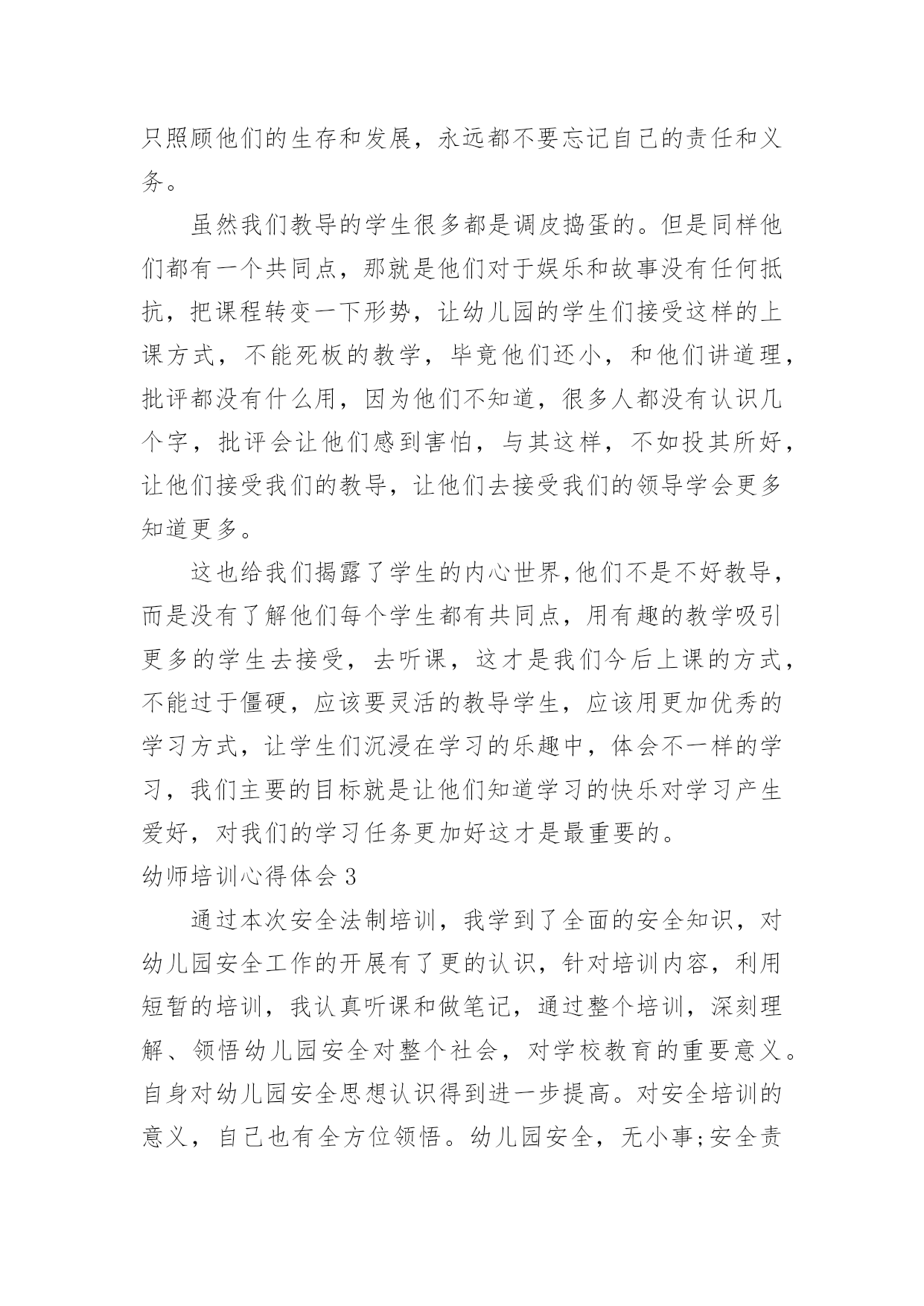 只照顾他们的生存和发展，永远都不要忘记自己的责任和义务。

虽然我们教导的学生很多都是调皮捣蛋的。但是同样他们都有一个共同点，那就是他们对于娱乐和故事没有任何抵抗，把课程转变一下形势，让幼儿园的学生们接受这样的上课方式，不能死板的教学，毕竟他们还小，和他们讲道理，批评都没有什么用，因为他们不知道，很多人都没有认识几个字，批评会让他们感到害怕，与其这样，不如投其所好，让他们接受我们的教导，让他们去接受我们的领导学会更多知道更多。

这也给我们揭露了学生的内心世界,他们不是不好教导，而是没有了解他们每个学生都有共同点，用有趣的教学吸引更多的学生去接受，去听课，这才是我们今后上课的方式，不能过于僵硬，应该要灵活的教导学生，应该用更加优秀的学习方式，让学生们沉浸在学习的乐趣中，体会不一样的学习，我们主要的目标就是让他们知道学习的快乐对学习产生爱好，对我们的学习任务更加好这才是最重要的。

幼师培训心得体会 3

通过本次安全法制培训，我学到了全面的安全知识，对幼儿园安全工作的开展有了更的认识，针对培训内容，利用短暂的培训，我认真听课和做笔记，通过整个培训，深刻理解、领悟幼儿园安全对整个社会，对学校教育的重要意义。自身对幼儿园安全思想认识得到进一步提高。对安全培训的意义，自己也有全方位领悟。幼儿园安全，无小事;安全责